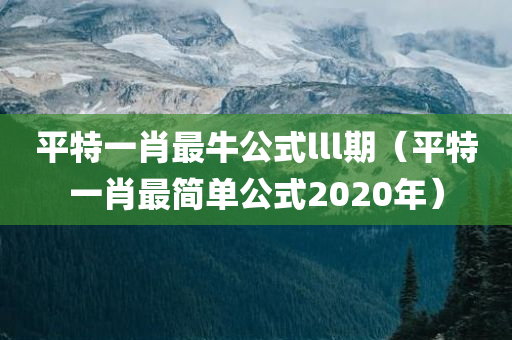 平特一肖最牛公式lll期（平特一肖最简单公式2020年）